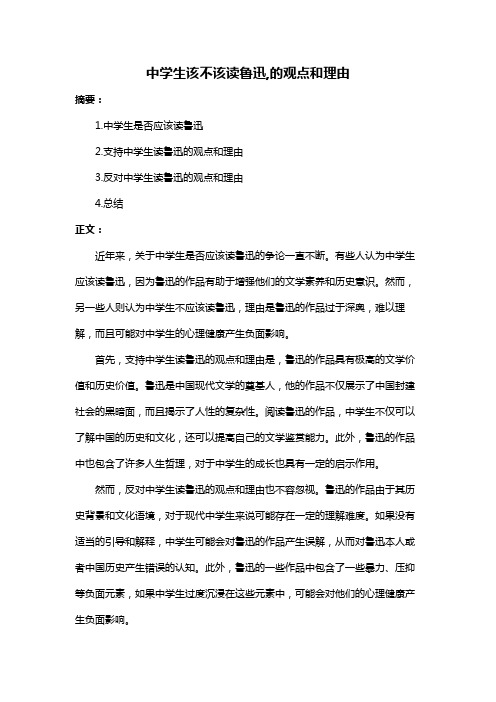 中学生该不该读鲁迅,的观点和理由

摘要：

1.中学生是否应该读鲁迅

2.支持中学生读鲁迅的观点和理由

3.反对中学生读鲁迅的观点和理由

4.总结

正文：

近年来，关于中学生是否应该读鲁迅的争论一直不断。有些人认为中学生应该读鲁迅，因为鲁迅的作品有助于增强他们的文学素养和历史意识。然而，另一些人则认为中学生不应该读鲁迅，理由是鲁迅的作品过于深奥，难以理解，而且可能对中学生的心理健康产生负面影响。

首先，支持中学生读鲁迅的观点和理由是，鲁迅的作品具有极高的文学价值和历史价值。鲁迅是中国现代文学的奠基人，他的作品不仅展示了中国封建社会的黑暗面，而且揭示了人性的复杂性。阅读鲁迅的作品，中学生不仅可以了解中国的历史和文化，还可以提高自己的文学鉴赏能力。此外，鲁迅的作品中也包含了许多人生哲理，对于中学生的成长也具有一定的启示作用。

然而，反对中学生读鲁迅的观点和理由也不容忽视。鲁迅的作品由于其历史背景和文化语境，对于现代中学生来说可能存在一定的理解难度。如果没有适当的引导和解释，中学生可能会对鲁迅的作品产生误解，从而对鲁迅本人或者中国历史产生错误的认知。此外，鲁迅的一些作品中包含了一些暴力、压抑等负面元素，如果中学生过度沉浸在这些元素中，可能会对他们的心理健康产生负面影响。